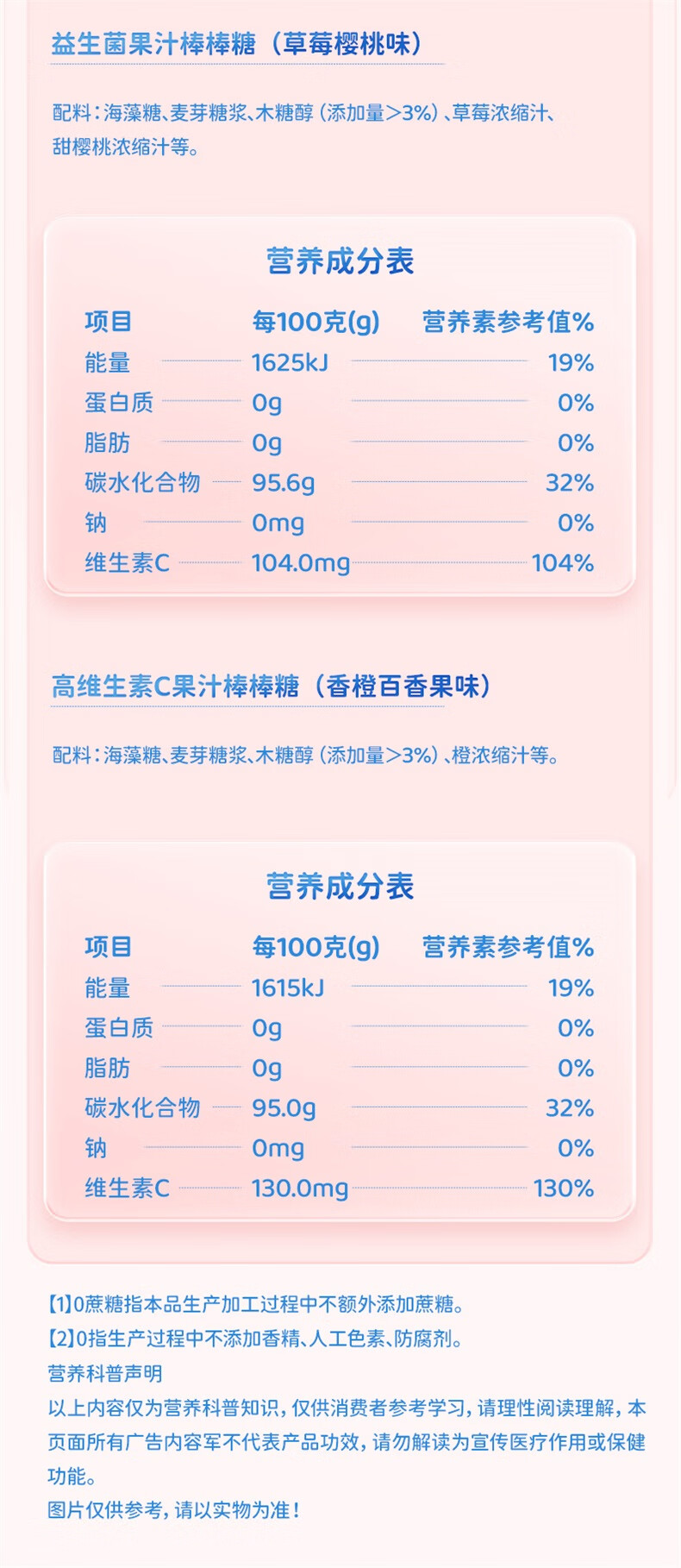 益生菌果汁棒棒糖（草莓樱桃味）

配料：海藻糖、麦芽糖浆、木糖醇（添加量>3%）、草莓浓缩汁、甜樱桃浓缩汁等。

营养成分表

| 项目 | 每100克(g) | 营养素参考值% |
|---|---|---|
| 能量 | 1625kJ | 19% |
| 蛋白质 | 0g | 0% |
| 脂肪 | 0g | 0% |
| 碳水化合物 | 95.6g | 32% |
| 钠 | 0mg | 0% |
| 维生素C | 104.0mg | 104% |

高维生素C果汁棒棒糖（香橙百香果味）

配料：海藻糖、麦芽糖浆、木糖醇（添加量>3%）、橙浓缩汁等。

营养成分表

| 项目 | 每100克(g) | 营养素参考值% |
|---|---|---|
| 能量 | 1615kJ | 19% |
| 蛋白质 | 0g | 0% |
| 脂肪 | 0g | 0% |
| 碳水化合物 | 95.0g | 32% |
| 钠 | 0mg | 0% |
| 维生素C | 130.0mg | 130% |

【1】0蔗糖指本品生产加工过程中不额外添加蔗糖。
【2】0指生产过程中不添加香精、人工色素、防腐剂。
营养科普声明
以上内容仅为营养科普知识，仅供消费者参考学习，请理性阅读理解，本页面所有广告内容军不代表产品功效，请勿解读为宣传医疗作用或保健功能。
图片仅供参考，请以实物为准！